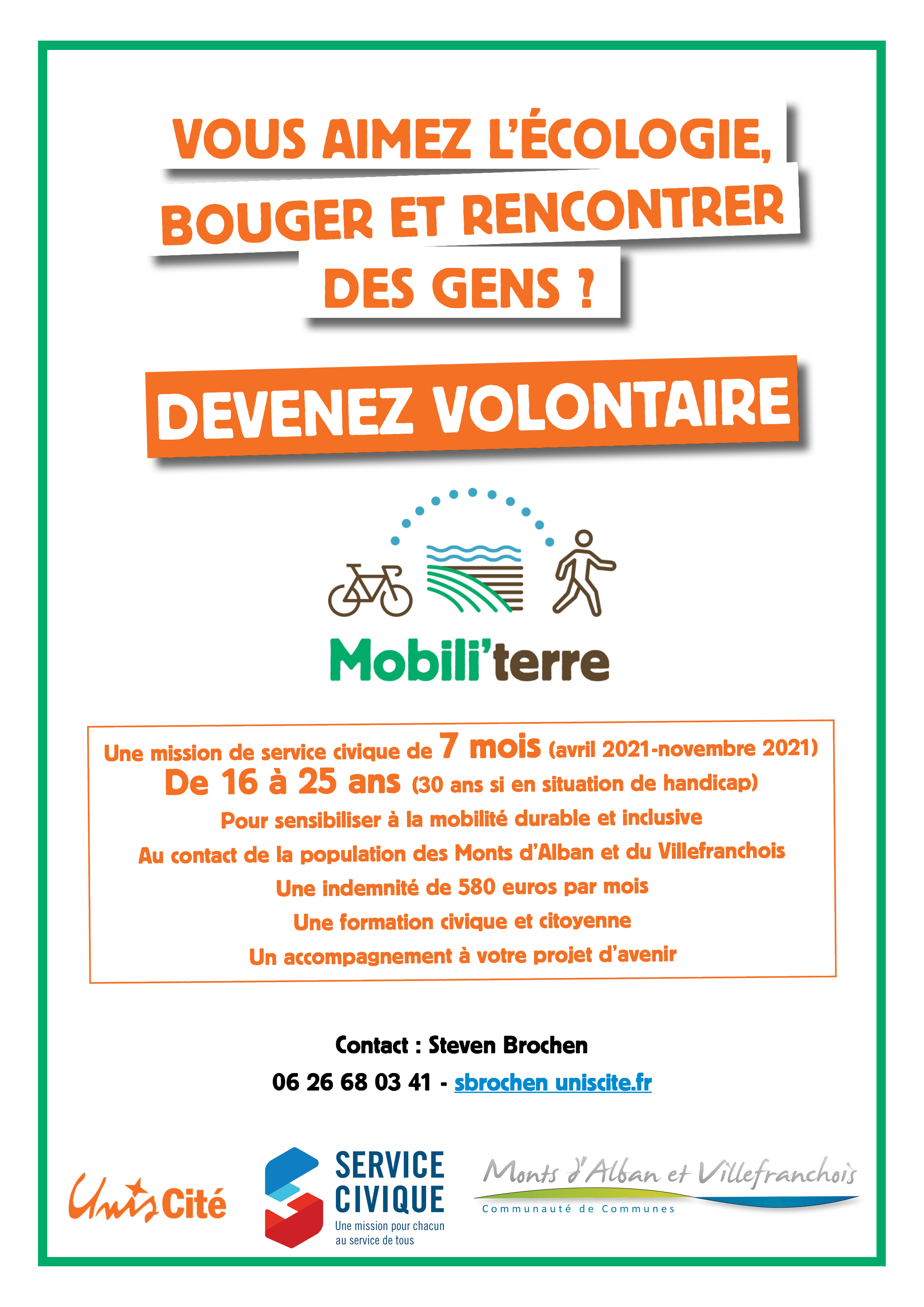 VOUS AIMEZ L'ÉCOLOGIE, BOUGER ET RENCONTRER DES GENS ?

DEVENEZ VOLONTAIRE

Mobili'terre

Une mission de service civique de 7 mois (avril 2021-novembre 2021)
De 16 à 25 ans (30 ans si en situation de handicap)
Pour sensibiliser à la mobilité durable et inclusive
Au contact de la population des Monts d'Alban et du Villefranchois
Une indemnité de 580 euros par mois
Une formation civique et citoyenne
Un accompagnement à votre projet d'avenir

Contact : Steven Brochen
06 26 68 03 41 - sbrochen uniscite.fr

Unis Cité

SERVICE CIVIQUE
Une mission pour chacun au service de tous

Monts d'Alban et Villefranchois
Communauté de Communes